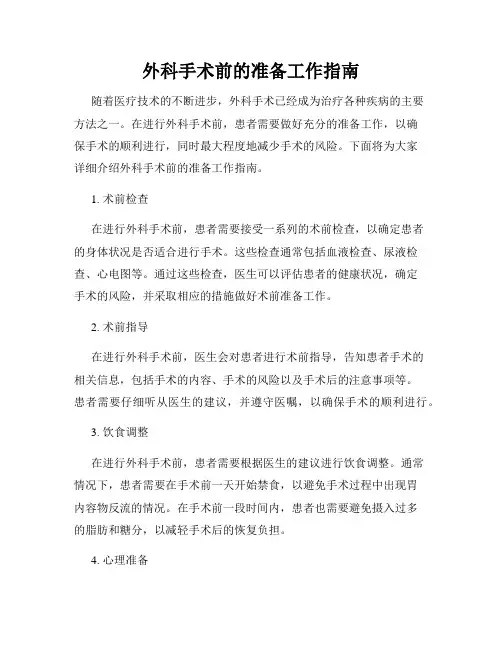 外科手术前的准备工作指南

随着医疗技术的不断进步，外科手术已经成为治疗各种疾病的主要方法之一。在进行外科手术前，患者需要做好充分的准备工作，以确保手术的顺利进行，同时最大程度地减少手术的风险。下面将为大家详细介绍外科手术前的准备工作指南。

1. 术前检查

在进行外科手术前，患者需要接受一系列的术前检查，以确定患者的身体状况是否适合进行手术。这些检查通常包括血液检查、尿液检查、心电图等。通过这些检查，医生可以评估患者的健康状况，确定手术的风险，并采取相应的措施做好术前准备工作。

2. 术前指导

在进行外科手术前，医生会对患者进行术前指导，告知患者手术的相关信息，包括手术的内容、手术的风险以及手术后的注意事项等。患者需要仔细听从医生的建议，并遵守医嘱，以确保手术的顺利进行。

3. 饮食调整

在进行外科手术前，患者需要根据医生的建议进行饮食调整。通常情况下，患者需要在手术前一天开始禁食，以避免手术过程中出现胃内容物反流的情况。在手术前一段时间内，患者也需要避免摄入过多的脂肪和糖分，以减轻手术后的恢复负担。

4. 心理准备